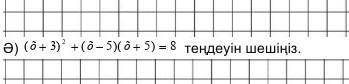 Ә) $(\hat{o}+3)^2+(\hat{o}-5)(\hat{o}+5)=8$ теңдеуін шешіңіз.